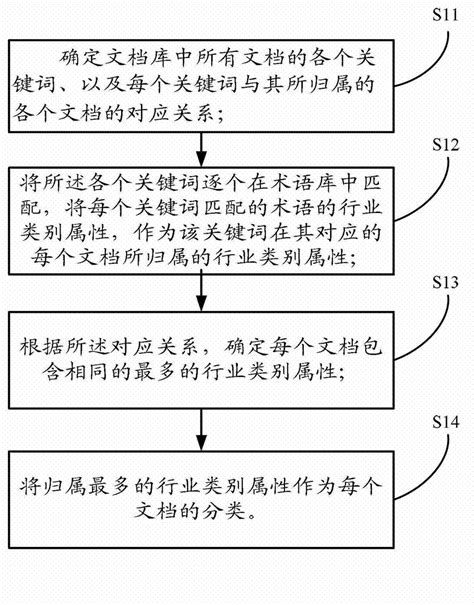 S11

确定文档库中所有文档的各个关键词、以及每个关键词与其所归属的各个文档的对应关系；

S12

将所述各个关键词逐个在术语库中匹配，将每个关键词匹配的术语的行业类别属性，作为该关键词在其对应的每个文档所归属的行业类别属性；

S13

根据所述对应关系，确定每个文档包含相同的最多的行业类别属性；

S14

将归属最多的行业类别属性作为每个文档的分类。